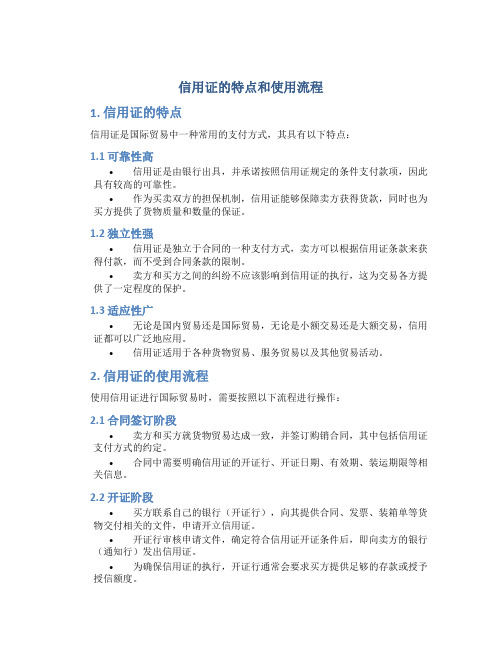 信用证的特点和使用流程

1. 信用证的特点

信用证是国际贸易中一种常用的支付方式，其具有以下特点：

1.1 可靠性高

• 信用证是由银行出具，并承诺按照信用证规定的条件支付款项，因此具有较高的可靠性。

• 作为买卖双方的担保机制，信用证能够保障卖方获得货款，同时也为买方提供了货物质量和数量的保证。

1.2 独立性强

• 信用证是独立于合同的一种支付方式，卖方可以根据信用证条款来获得付款，而不受到合同条款的限制。

• 卖方和买方之间的纠纷不应该影响到信用证的执行，这为交易各方提供了一定程度的保护。

1.3 适应性广

• 无论是国内贸易还是国际贸易，无论是小额交易还是大额交易，信用证都可以广泛地应用。

• 信用证适用于各种货物贸易、服务贸易以及其他贸易活动。

2. 信用证的使用流程

使用信用证进行国际贸易时，需要按照以下流程进行操作：

2.1 合同签订阶段

• 卖方和买方就货物贸易达成一致，并签订购销合同，其中包括信用证支付方式的约定。

• 合同中需要明确信用证的开证行、开证日期、有效期、装运期限等相关信息。

2.2 开证阶段

• 买方联系自己的银行（开证行），向其提供合同、发票、装箱单等货物交付相关的文件，申请开立信用证。

• 开证行审核申请文件，确定符合信用证开证条件后，即向卖方的银行（通知行）发出信用证。

• 为确保信用证的执行，开证行通常会要求买方提供足够的存款或授予授信额度。